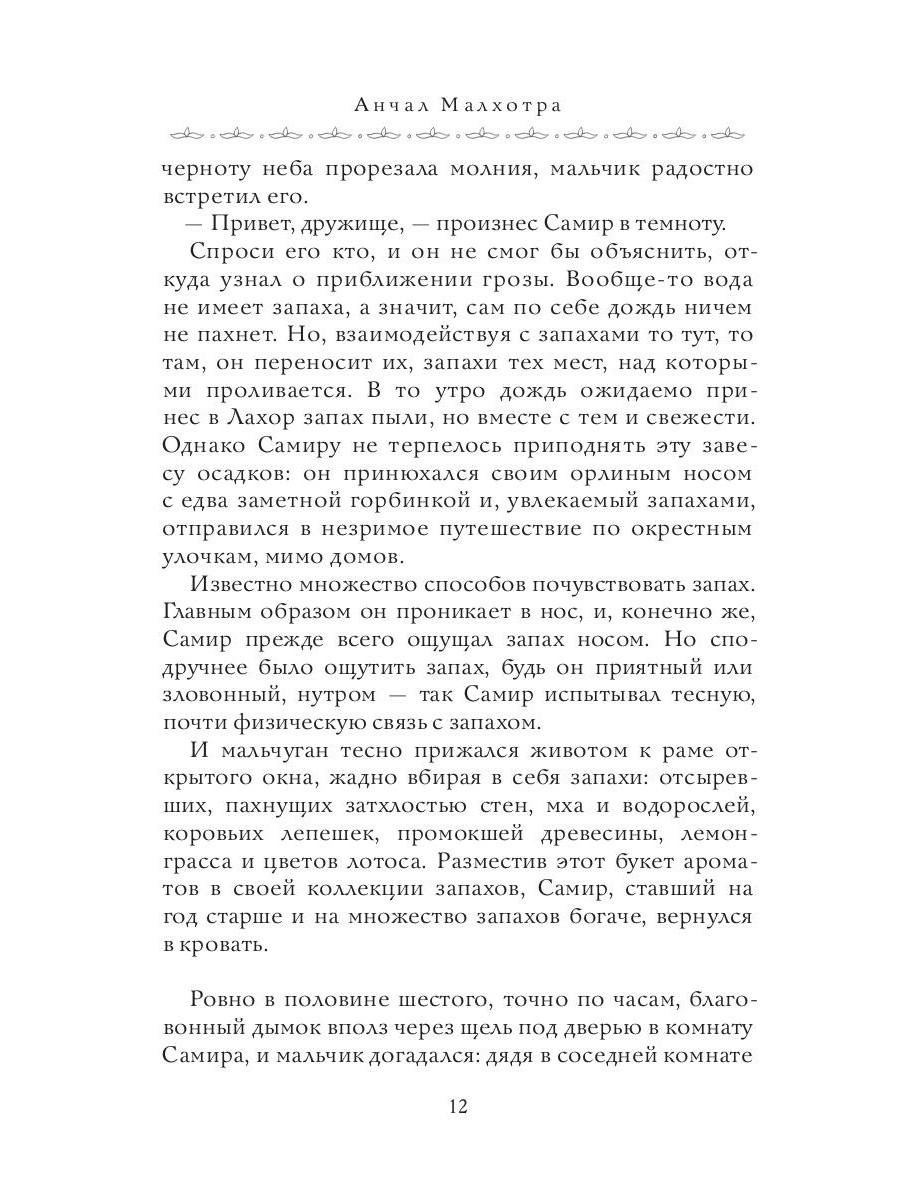 Анчал Малхотра

черноту неба прорезала молния, мальчик радостно встретил его.

— Привет, дружище, — произнес Самир в темноту.

Спроси его кто, и он не смог бы объяснить, откуда узнал о приближении грозы. Вообще-то вода не имеет запаха, а значит, сам по себе дождь ничем не пахнет. Но, взаимодействуя с запахами то тут, то там, он переносит их, запахи тех мест, над которыми проливается. В то утро дождь ожидаемо принес в Лахор запах пыли, но вместе с тем и свежести. Однако Самиру не терпелось приподнять эту завесу осадков: он принюхался своим орлиным носом с едва заметной горбинкой и, увлекаемый запахами, отправился в незримое путешествие по окрестным улочкам, мимо домов.

Известно множество способов почувствовать запах. Главным образом он проникает в нос, и, конечно же, Самир прежде всего ощущал запах носом. Но сподручнее было ощутить запах, будь он приятный или зловонный, нутром — так Самир испытывал тесную, почти физическую связь с запахом.

И мальчуган тесно прижался животом к раме открытого окна, жадно вбирая в себя запахи: отсыревших, пахнущих затхлостью стен, мха и водорослей, коровьих лепешек, промокшей древесины, лемонграсса и цветов лотоса. Разместив этот букет ароматов в своей коллекции запахов, Самир, ставший на год старше и на множество запахов богаче, вернулся в кровать.

Ровно в половине шестого, точно по часам, благовонный дымок вполз через щель под дверью в комнату Самира, и мальчик догадался: дядя в соседней комнате

12